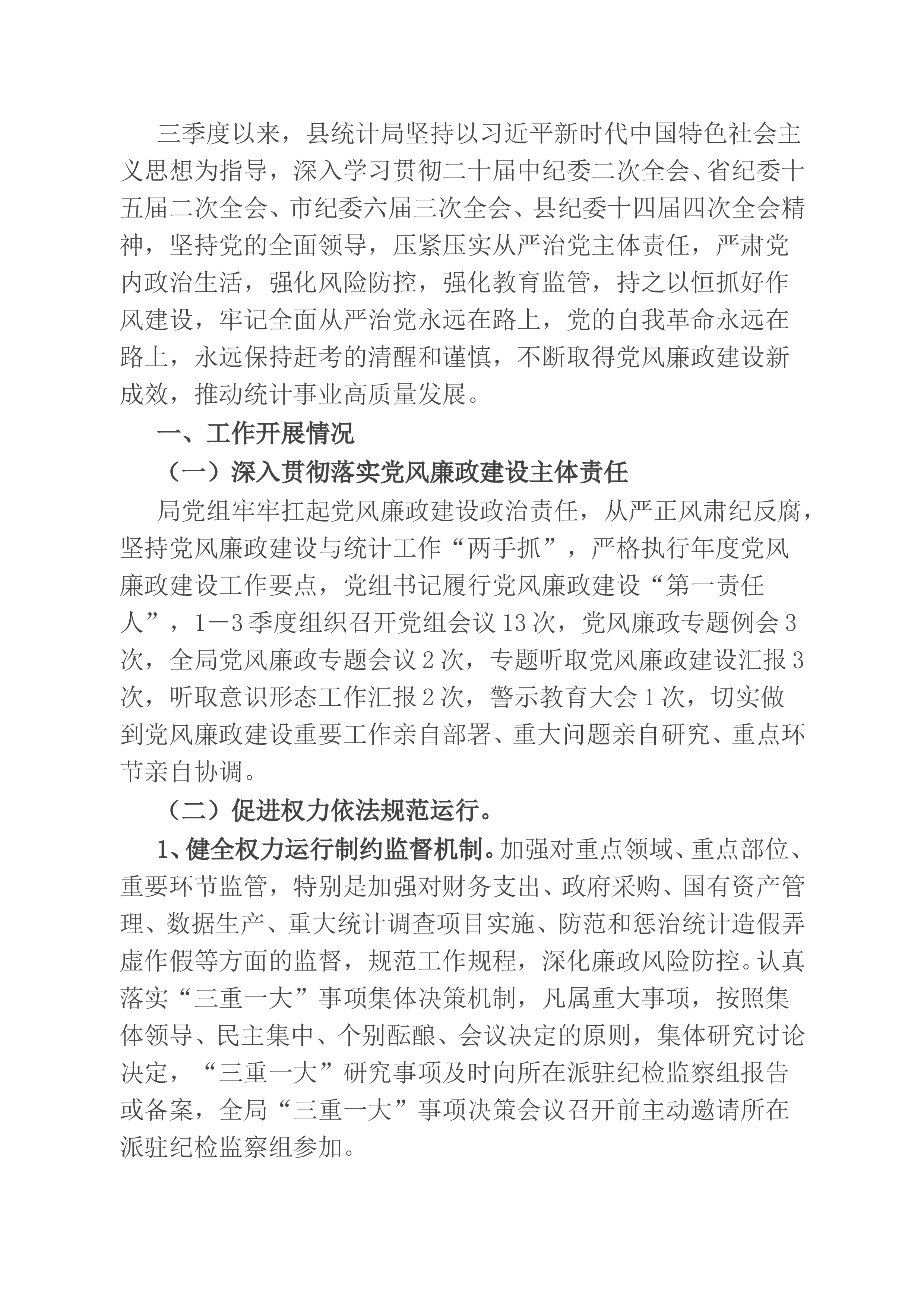 三季度以来，县统计局坚持以习近平新时代中国特色社会主义思想为指导，深入学习贯彻二十届中纪委二次全会、省纪委十五届二次全会、市纪委六届三次全会、县纪委十四届四次全会精神，坚持党的全面领导，压紧压实从严治党主体责任，严肃党内政治生活，强化风险防控，强化教育监管，持之以恒抓好作风建设，牢记全面从严治党永远在路上，党的自我革命永远在路上，永远保持赶考的清醒和谨慎，不断取得党风廉政建设新成效，推动统计事业高质量发展。

一、工作开展情况

（一）深入贯彻落实党风廉政建设主体责任

局党组牢牢扛起党风廉政建设政治责任，从严正风肃纪反腐，坚持党风廉政建设与统计工作“两手抓”，严格执行年度党风廉政建设工作要点，党组书记履行党风廉政建设“第一责任人”，1－3季度组织召开党组会议13次，党风廉政专题例会3次，全局党风廉政专题会议2次，专题听取党风廉政建设汇报3次，听取意识形态工作汇报2次，警示教育大会1次，切实做到党风廉政建设重要工作亲自部署、重大问题亲自研究、重点环节亲自协调。

（二）促进权力依法规范运行。

1、健全权力运行制约监督机制。加强对重点领域、重点部位、重要环节监管，特别是加强对财务支出、政府采购、国有资产管理、数据生产、重大统计调查项目实施、防范和惩治统计造假弄虚作假等方面的监督，规范工作规程，深化廉政风险防控。认真落实“三重一大”事项集体决策机制，凡属重大事项，按照集体领导、民主集中、个别酝酿、会议决定的原则，集体研究讨论决定，“三重一大”研究事项及时向所在派驻纪检监察组报告或备案，全局“三重一大”事项决策会议召开前主动邀请所在派驻纪检监察组参加。